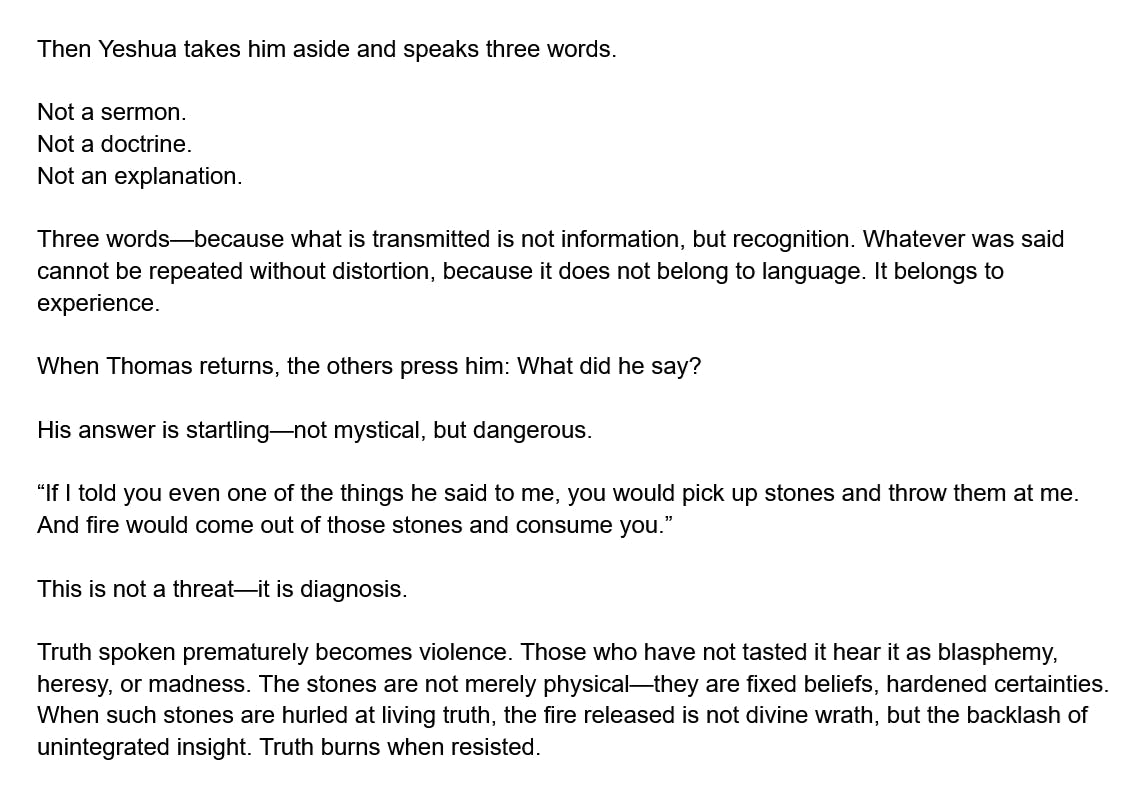 Then Yeshua takes him aside and speaks three words.

Not a sermon.
Not a doctrine.
Not an explanation.

Three words—because what is transmitted is not information, but recognition. Whatever was said cannot be repeated without distortion, because it does not belong to language. It belongs to experience.

When Thomas returns, the others press him: What did he say?

His answer is startling—not mystical, but dangerous.

“If I told you even one of the things he said to me, you would pick up stones and throw them at me. And fire would come out of those stones and consume you.”

This is not a threat—it is diagnosis.

Truth spoken prematurely becomes violence. Those who have not tasted it hear it as blasphemy, heresy, or madness. The stones are not merely physical—they are fixed beliefs, hardened certainties. When such stones are hurled at living truth, the fire released is not divine wrath, but the backlash of unintegrated insight. Truth burns when resisted.